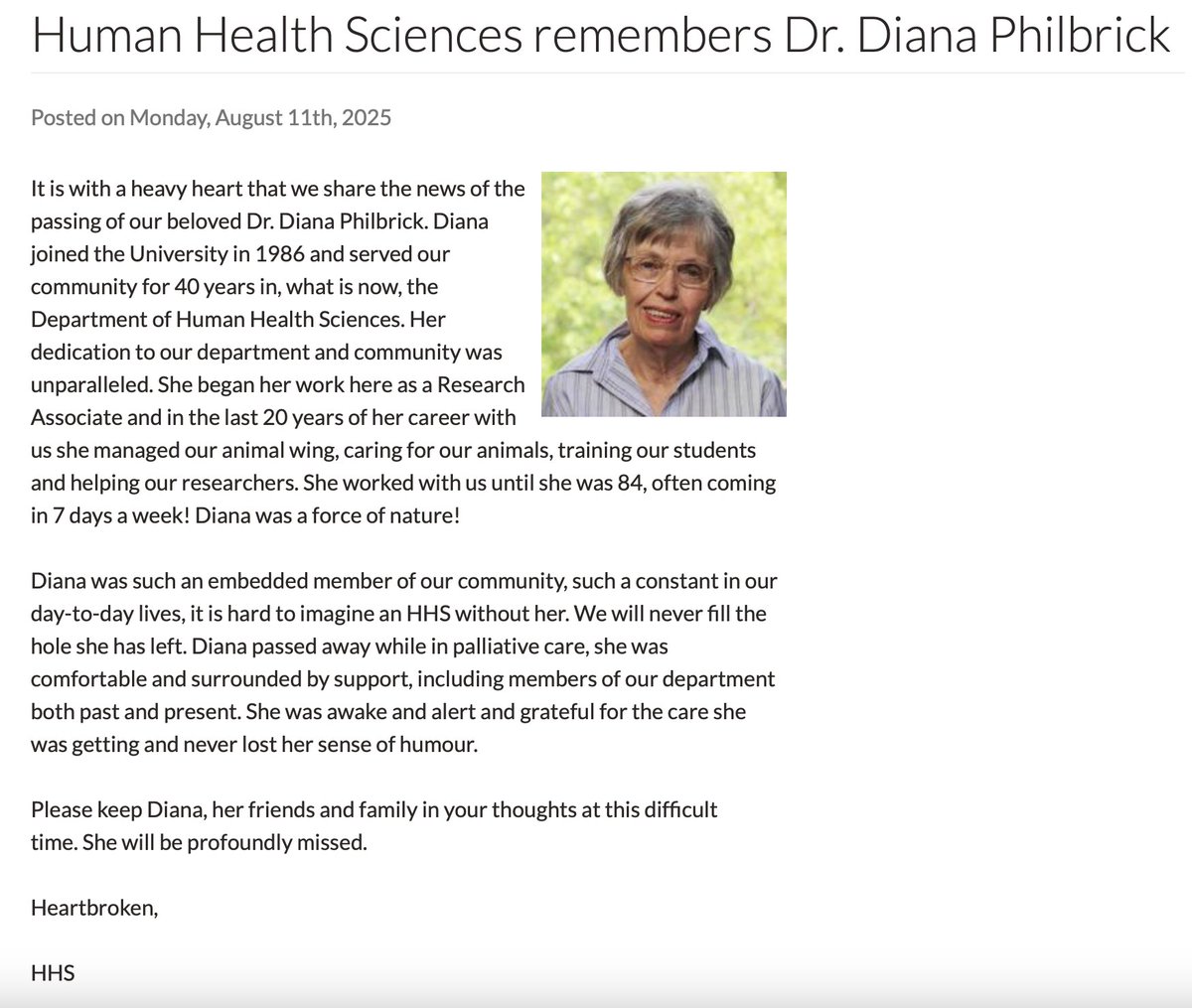 Human Health Sciences remembers Dr. Diana Philbrick

Posted on Monday, August 11th, 2025

It is with a heavy heart that we share the news of the passing of our beloved Dr. Diana Philbrick. Diana joined the University in 1986 and served our community for 40 years in, what is now, the Department of Human Health Sciences. Her dedication to our department and community was unparalleled. She began her work here as a Research Associate and in the last 20 years of her career with us she managed our animal wing, caring for our animals, training our students and helping our researchers. She worked with us until she was 84, often coming in 7 days a week! Diana was a force of nature!

Diana was such an embedded member of our community, such a constant in our day-to-day lives, it is hard to imagine an HHS without her. We will never fill the hole she has left. Diana passed away while in palliative care, she was comfortable and surrounded by support, including members of our department both past and present. She was awake and alert and grateful for the care she was getting and never lost her sense of humour.

Please keep Diana, her friends and family in your thoughts at this difficult time. She will be profoundly missed.

Heartbroken,

HHS